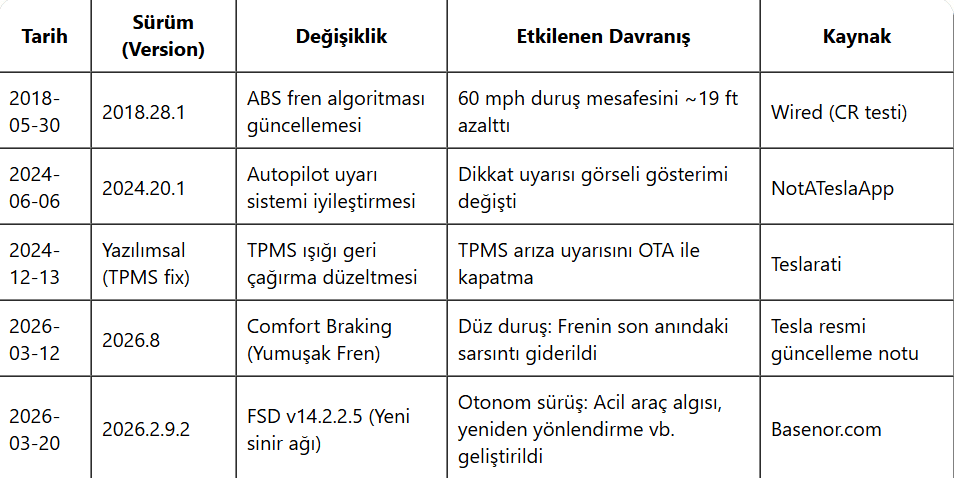 | Tarih | Sürüm (Version) | Değişiklik | Etkilenen Davranış | Kaynak |
|---|---|---|---|---|
| 2018-05-30 | 2018.28.1 | ABS fren algoritması güncellemesi | 60 mph duruş mesafesini ~19 ft azalttı | Wired (CR testi) |
| 2024-06-06 | 2024.20.1 | Autopilot uyarı sistemi iyileştirmesi | Dikkat uyarısı görseli gösterimi değişti | NotATeslaApp |
| 2024-12-13 | Yazılımsal (TPMS fix) | TPMS ışığı geri çağırma düzeltmesi | TPMS arıza uyarısını OTA ile kapatma | Teslarati |
| 2026-03-12 | 2026.8 | Comfort Braking (Yumuşak Fren) | Düz duruş: Frenin son anındaki sarsıntı giderildi | Tesla resmi güncelleme notu |
| 2026-03-20 | 2026.2.9.2 | FSD v14.2.2.5 (Yeni sinir ağı) | Otonom sürüş: Acil araç algısı, yeniden yönlendirme vb. geliştirildi | Basenor.com |